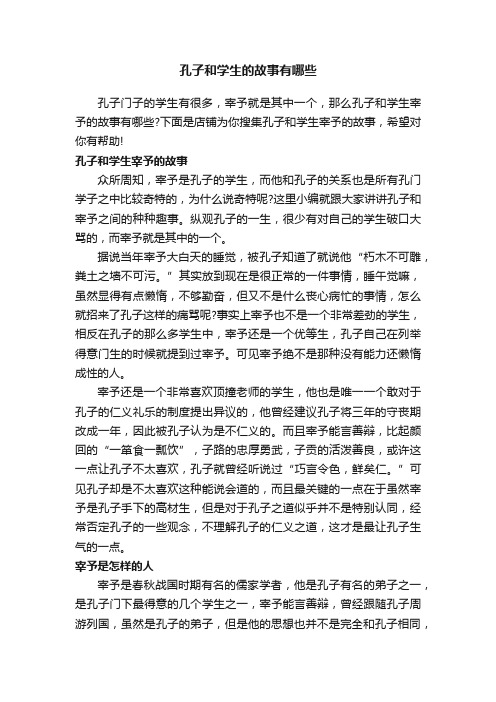 孔子和学生的故事有哪些

孔子门子的学生有很多，宰予就是其中一个，那么孔子和学生宰予的故事有哪些?下面是店铺为你搜集孔子和学生宰予的故事，希望对你有帮助!

孔子和学生宰予的故事

众所周知，宰予是孔子的学生，而他和孔子的关系也是所有孔门学子之中比较奇特的，为什么说奇特呢?这里小编就跟大家讲讲孔子和宰予之间的种种趣事。纵观孔子的一生，很少有对自己的学生破口大骂的，而宰予就是其中的一个。

据说当年宰予大白天的睡觉，被孔子知道了就说他“朽木不可雕，粪土之墙不可污。”其实放到现在是很正常的一件事情，睡午觉嘛，虽然显得有点懒惰，不够勤奋，但又不是什么丧心病忙的事情，怎么就招来了孔子这样的痛骂呢?事实上宰予也不是一个非常差劲的学生，相反在孔子的那么多学生中，宰予还是一个优等生，孔子自己在列举得意门生的时候就提到过宰予。可见宰予绝不是那种没有能力还懒惰成性的人。

宰予还是一个非常喜欢顶撞老师的学生，他也是唯一一个敢对于孔子的仁义礼乐的制度提出异议的，他曾经建议孔子将三年的守丧期改成一年，因此被孔子认为是不仁义的。而且宰予能言善辩，比起颜回的“一箪食一瓢饮”，子路的忠厚勇武，子贡的活泼善良，或许这一点让孔子不太喜欢，孔子就曾经听说过“巧言令色，鲜矣仁。”可见孔子却是不太喜欢这种能说会道的，而且最关键的一点在于虽然宰予是孔子手下的高材生，但是对于孔子之道似乎并不是特别认同，经常否定孔子的一些观念，不理解孔子的仁义之道，这才是最让孔子生气的一点。

宰予是怎样的人

宰予是春秋战国时期有名的儒家学者，他是孔子有名的弟子之一，是孔子门下最得意的几个学生之一，宰予能言善辩，曾经跟随孔子周游列国，虽然是孔子的弟子，但是他的思想也并不是完全和孔子相同，